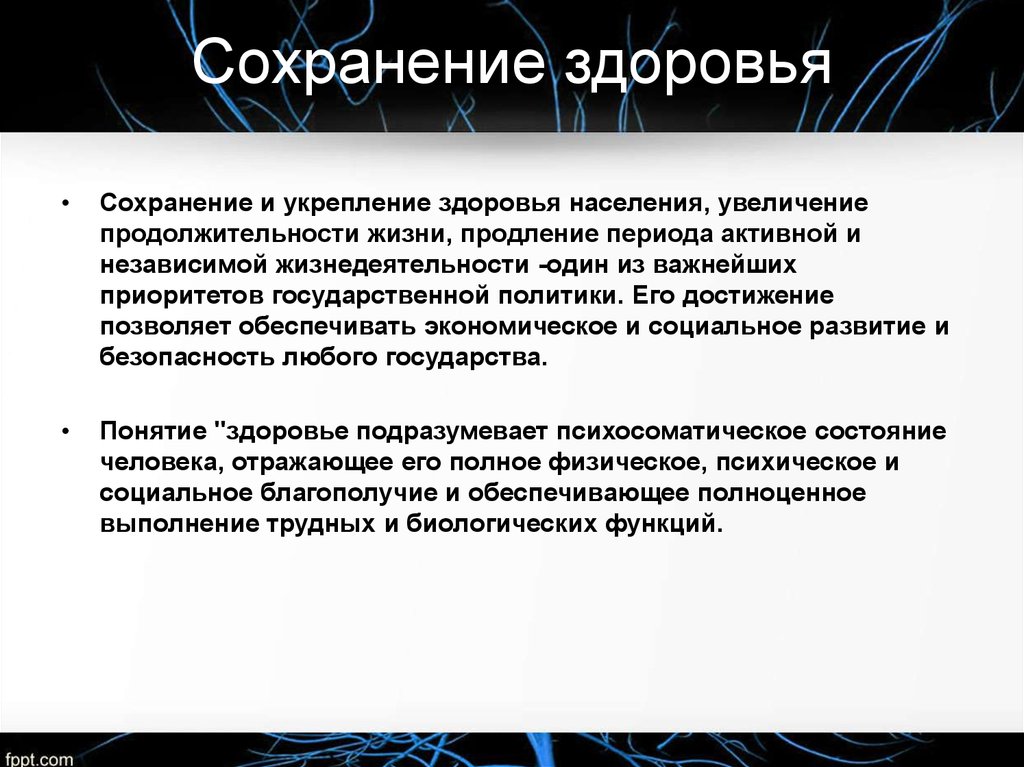 Сохранение здоровья

• Сохранение и укрепление здоровья населения, увеличение продолжительности жизни, продление периода активной и независимой жизнедеятельности -один из важнейших приоритетов государственной политики. Его достижение позволяет обеспечивать экономическое и социальное развитие и безопасность любого государства.

• Понятие "здоровье подразумевает психосоматическое состояние человека, отражающее его полное физическое, психическое и социальное благополучие и обеспечивающее полноценное выполнение трудных и биологических функций.

fppt.com